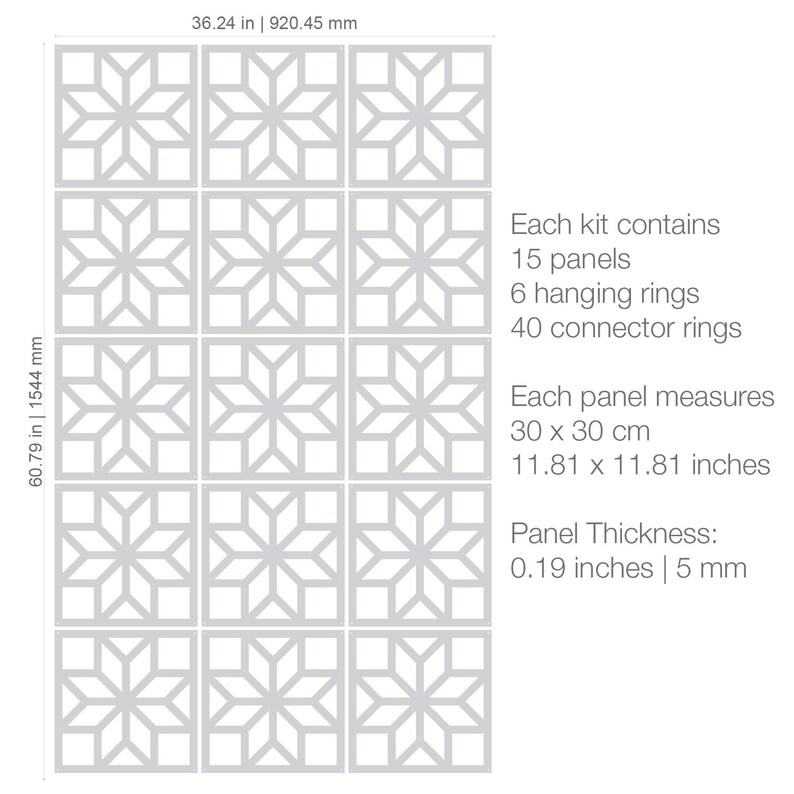 36.24 in | 920.45 mm

60.79 in | 1544 mm

Each kit contains
15 panels
6 hanging rings
40 connector rings

Each panel measures
30 x 30 cm
11.81 x 11.81 inches

Panel Thickness:
0.19 inches | 5 mm